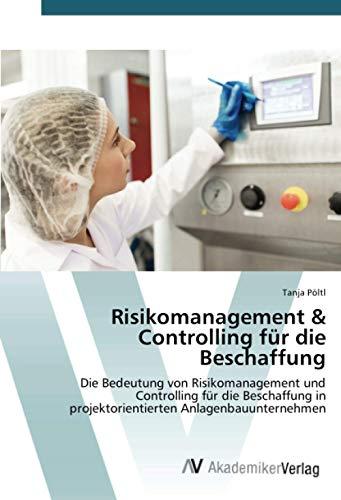 Tanja Pöltl

Risikomanagement & Controlling für die Beschaffung

Die Bedeutung von Risikomanagement und Controlling für die Beschaffung in projektorientierten Anlagenbauunternehmen

AV AkademikerVerlag